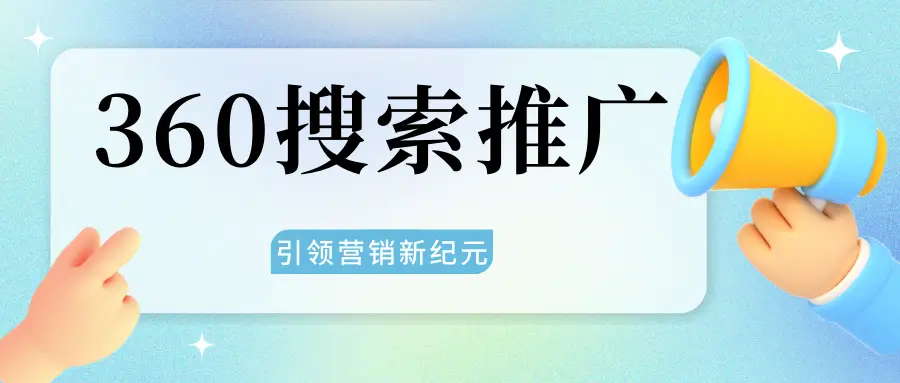 360搜索推广

引领营销新纪元